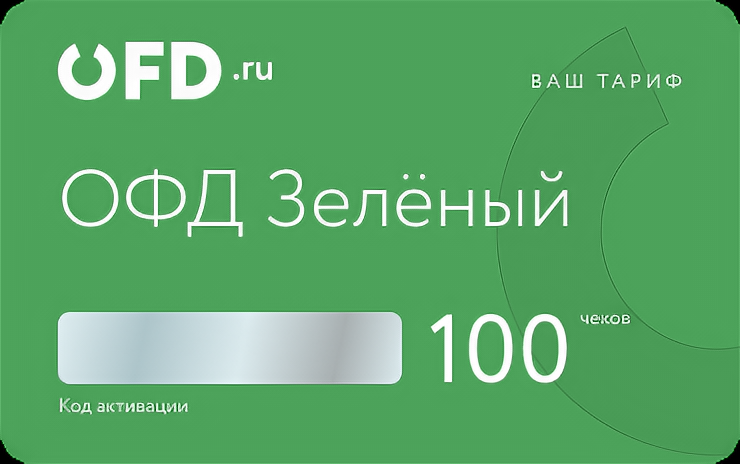 OFD.ru

ВАШ ТАРИФ

ОФД Зелёный

100 чеков

Код активации